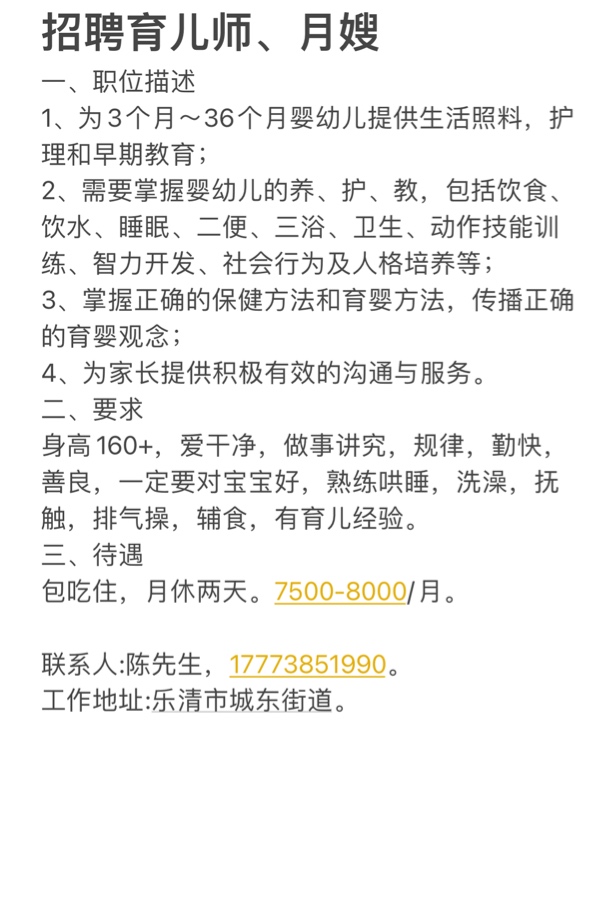 招聘育儿师、月嫂

一、职位描述

1、为3个月～36个月婴幼儿提供生活照料，护理和早期教育；

2、需要掌握婴幼儿的养、护、教，包括饮食、饮水、睡眠、二便、三浴、卫生、动作技能训练、智力开发、社会行为及人格培养等；

3、掌握正确的保健方法和育婴方法，传播正确的育婴观念；

4、为家长提供积极有效的沟通与服务。

二、要求

身高160+，爱干净，做事讲究，规律，勤快，善良，一定要对宝宝好，熟练哄睡，洗澡，抚触，排气操，辅食，有育儿经验。

三、待遇

包吃住，月休两天。7500-8000/月。

联系人:陈先生，17773851990。
工作地址:乐清市城东街道。